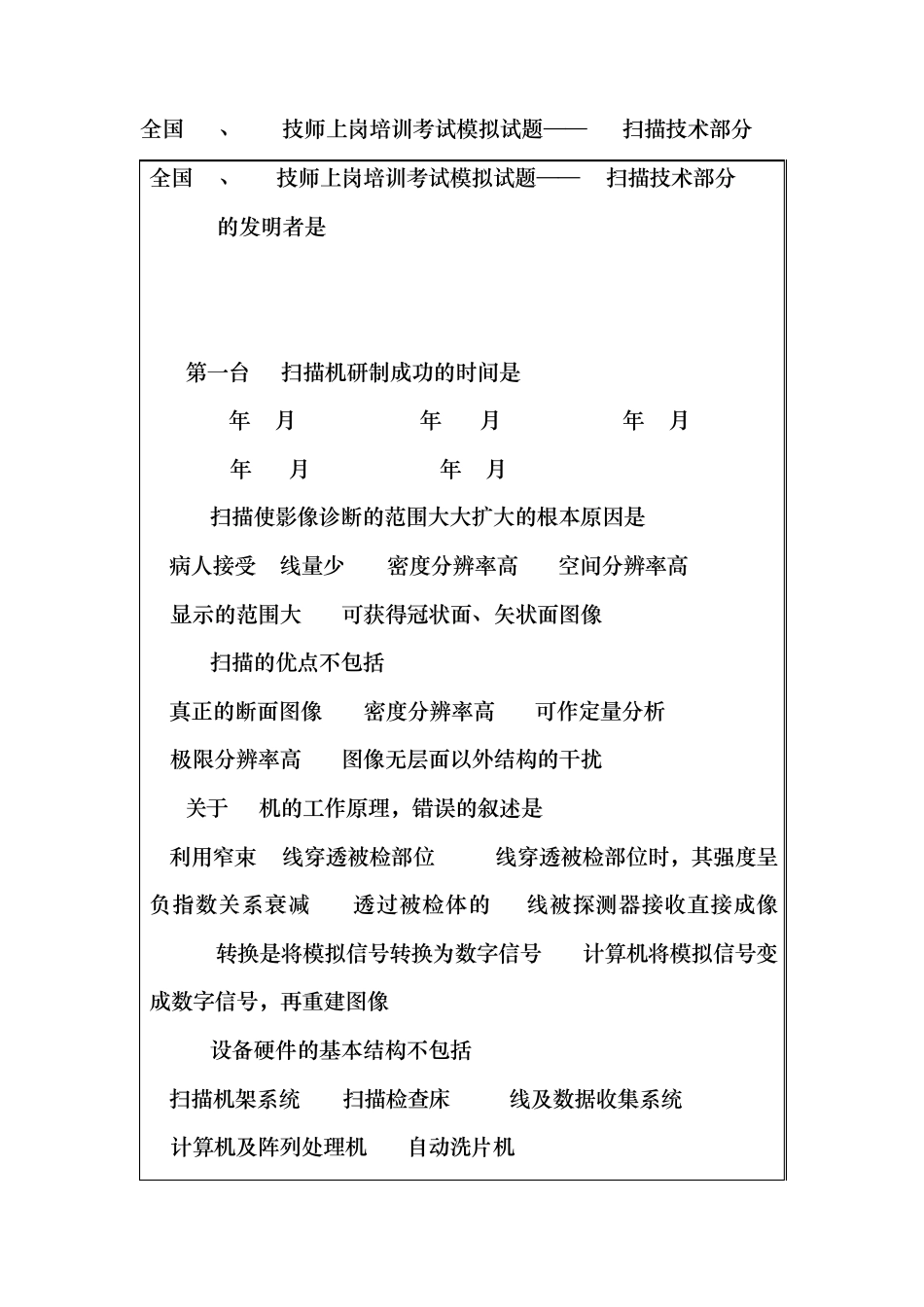 全国 、 技师上岗培训考试模拟试题—— 扫描技术部分

全国 、 技师上岗培训考试模拟试题—— 扫描技术部分

的发明者是

第一台 扫描机研制成功的时间是

年 月 年 月 年 月

年 月 年 月

扫描使影像诊断的范围大大扩大的根本原因是

病人接受 线量少 密度分辨率高 空间分辨率高

显示的范围大 可获得冠状面、矢状面图像

扫描的优点不包括

真正的断面图像 密度分辨率高 可作定量分析

极限分辨率高 图像无层面以外结构的干扰

关于 机的工作原理，错误的叙述是

利用窄束 线穿透被检部位 线穿透被检部位时，其强度呈负指数关系衰减 透过被检体的 线被探测器接收直接成像 转换是将模拟信号转换为数字信号 计算机将模拟信号变成数字信号，再重建图像

设备硬件的基本结构不包括

扫描机架系统 扫描检查床 线及数据收集系统

计算机及阵列处理机 自动洗片机